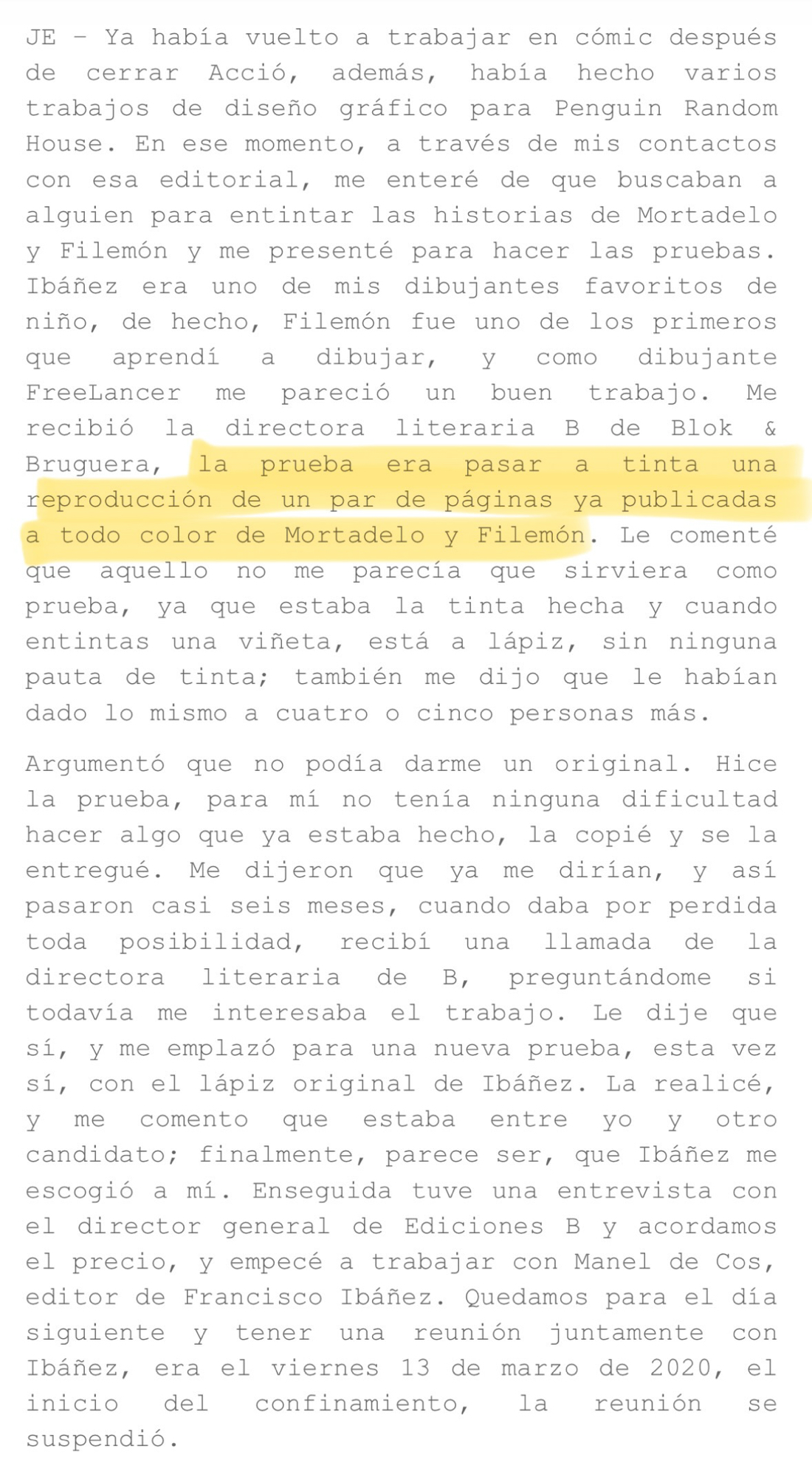 JE – Ya había vuelto a trabajar en cómic después de cerrar Acció, además, había hecho varios trabajos de diseño gráfico para Penguin Random House. En ese momento, a través de mis contactos con esa editorial, me enteré de que buscaban a alguien para entintar las historias de Mortadelo y Filemón y me presenté para hacer las pruebas. Ibáñez era uno de mis dibujantes favoritos de niño, de hecho, Filemón fue uno de los primeros que aprendí a dibujar, y como dibujante FreeLancer me pareció un buen trabajo. Me recibió la directora literaria B de Blok & Bruguera, la prueba era pasar a tinta una reproducción de un par de páginas ya publicadas a todo color de Mortadelo y Filemón. Le comenté que aquello no me parecía que sirviera como prueba, ya que estaba la tinta hecha y cuando entintas una viñeta, está a lápiz, sin ninguna pauta de tinta; también me dijo que le habían dado lo mismo a cuatro o cinco personas más.

Argumentó que no podía darme un original. Hice la prueba, para mí no tenía ninguna dificultad hacer algo que ya estaba hecho, la copié y se la entregué. Me dijeron que ya me dirían, y así pasaron casi seis meses, cuando daba por perdida toda posibilidad, recibí una llamada de la directora literaria de B, preguntándome si todavía me interesaba el trabajo. Le dije que sí, y me emplazó para una nueva prueba, esta vez sí, con el lápiz original de Ibáñez. La realicé, y me comento que estaba entre yo y otro candidato; finalmente, parece ser, que Ibáñez me escogió a mí. Enseguida tuve una entrevista con el director general de Ediciones B y acordamos el precio, y empecé a trabajar con Manel de Cos, editor de Francisco Ibáñez. Quedamos para el día siguiente y tener una reunión juntamente con Ibáñez, era el viernes 13 de marzo de 2020, el inicio del confinamiento, la reunión se suspendió.